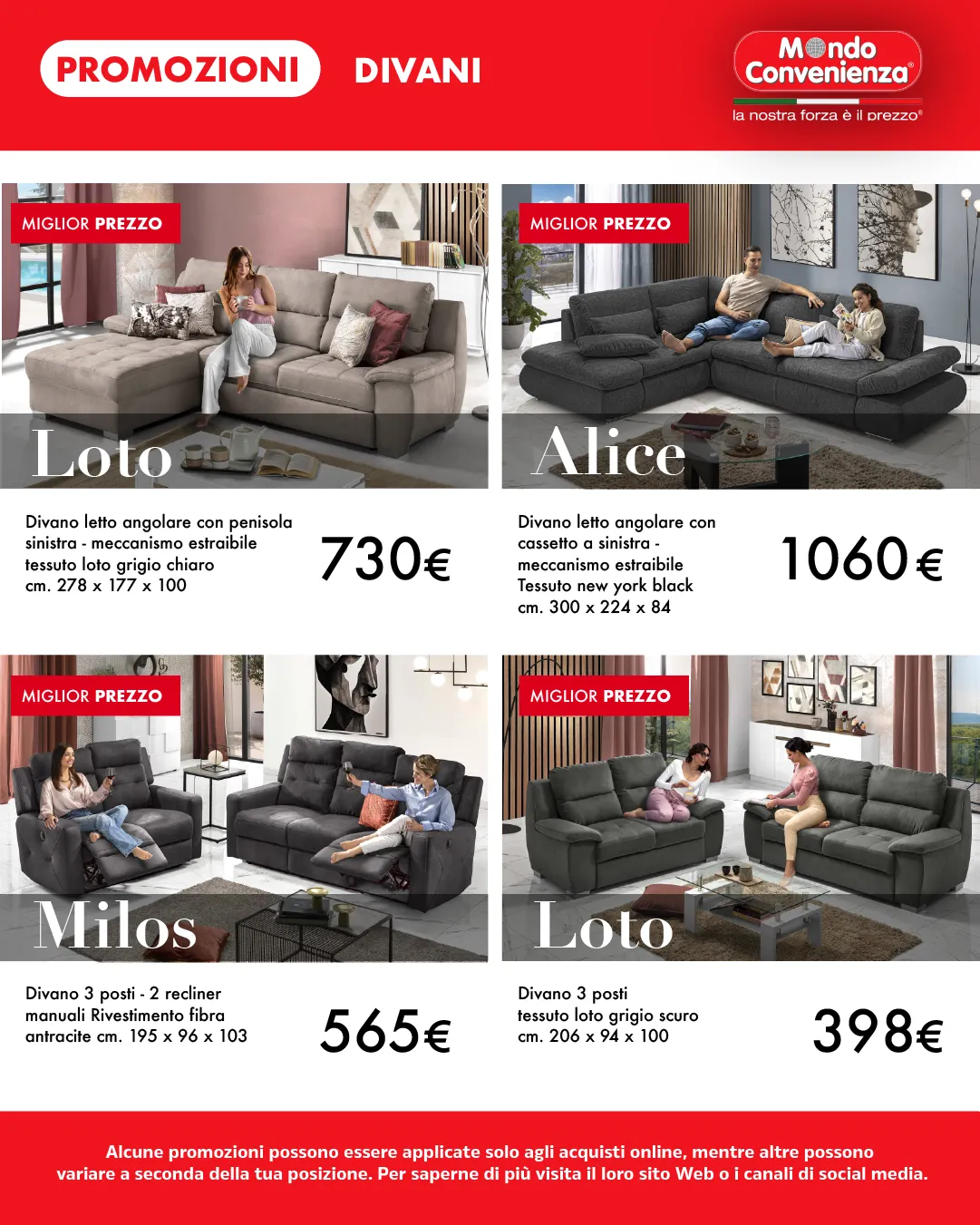 PROMOZIONI DIVANI

Mondo Convenienza®
la nostra forza è il prezzo®

MIGLIOR PREZZO

Loto

Divano letto angolare con penisola sinistra - meccanismo estraibile tessuto loto grigio chiaro cm. 278 x 177 x 100

730€

MIGLIOR PREZZO

Alice

Divano letto angolare con cassetto a sinistra - meccanismo estraibile Tessuto new york black cm. 300 x 224 x 84

1060€

MIGLIOR PREZZO

Milos

Divano 3 posti - 2 recliner manuali Rivestimento fibra antracite cm. 195 x 96 x 103

565€

MIGLIOR PREZZO

Loto

Divano 3 posti
tessuto loto grigio scuro
cm. 206 x 94 x 100

398€

Alcune promozioni possono essere applicate solo agli acquisti online, mentre altre possono variare a seconda della tua posizione. Per saperne di più visita il loro sito Web o i canali di social media.